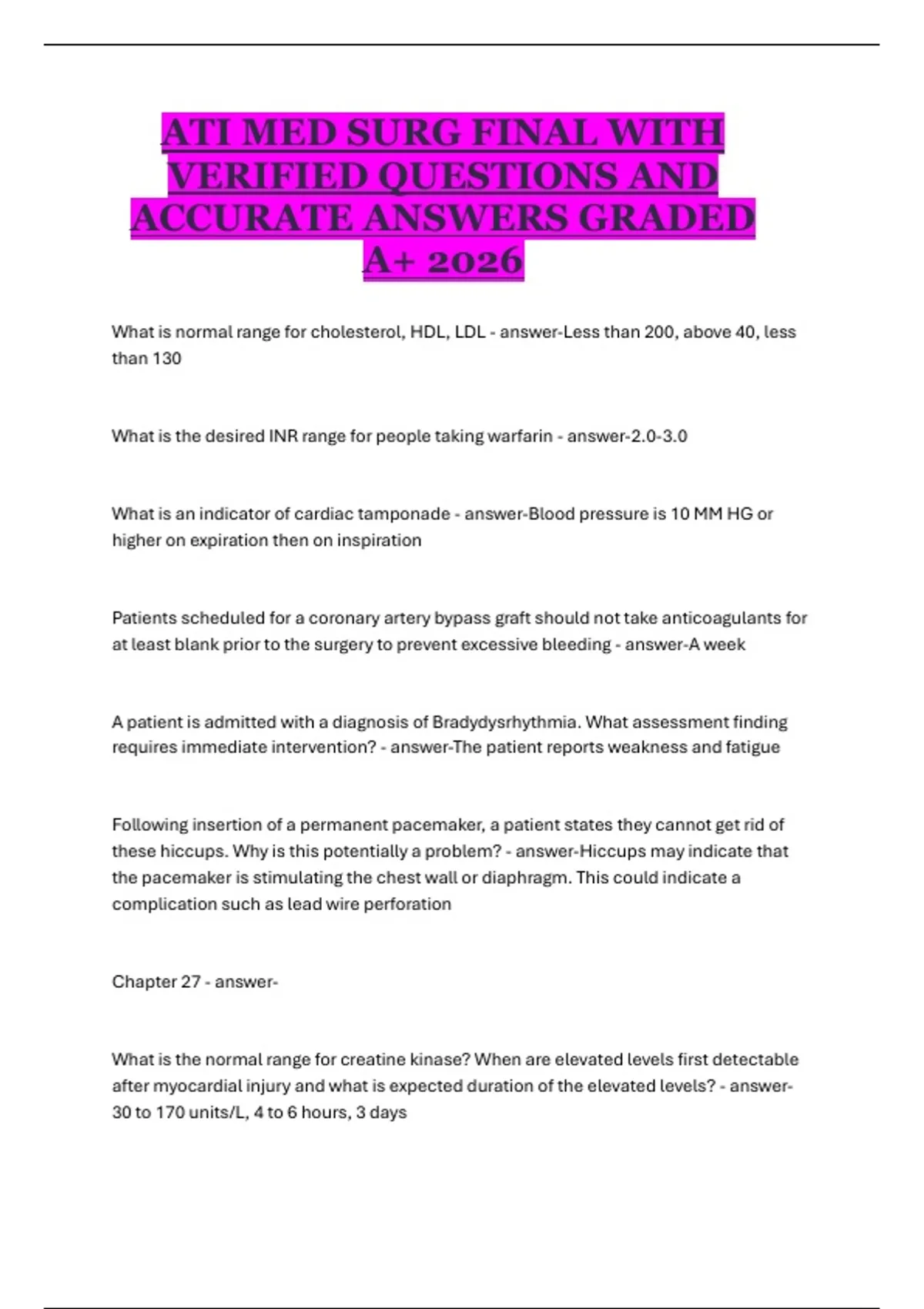 ATI MED SURG FINAL WITH VERIFIED QUESTIONS AND ACCURATE ANSWERS GRADED A+ 2026

What is normal range for cholesterol, HDL, LDL - answer-Less than 200, above 40, less than 130

What is the desired INR range for people taking warfarin - answer-2.0-3.0

What is an indicator of cardiac tamponade - answer-Blood pressure is 10 MM HG or higher on expiration then on inspiration

Patients scheduled for a coronary artery bypass graft should not take anticoagulants for at least blank prior to the surgery to prevent excessive bleeding - answer-A week

A patient is admitted with a diagnosis of Bradydysrhythmia. What assessment finding requires immediate intervention? - answer-The patient reports weakness and fatigue

Following insertion of a permanent pacemaker, a patient states they cannot get rid of these hiccups. Why is this potentially a problem? - answer-Hiccups may indicate that the pacemaker is stimulating the chest wall or diaphragm. This could indicate a complication such as lead wire perforation

Chapter 27 - answer-

What is the normal range for creatine kinase? When are elevated levels first detectable after myocardial injury and what is expected duration of the elevated levels? - answer-30 to 170 units/L, 4 to 6 hours, 3 days